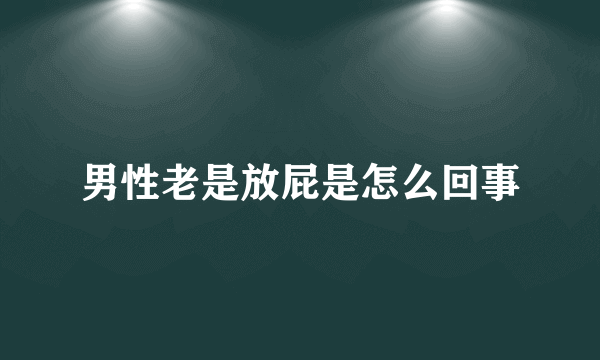 男性老是放屁是怎么回事